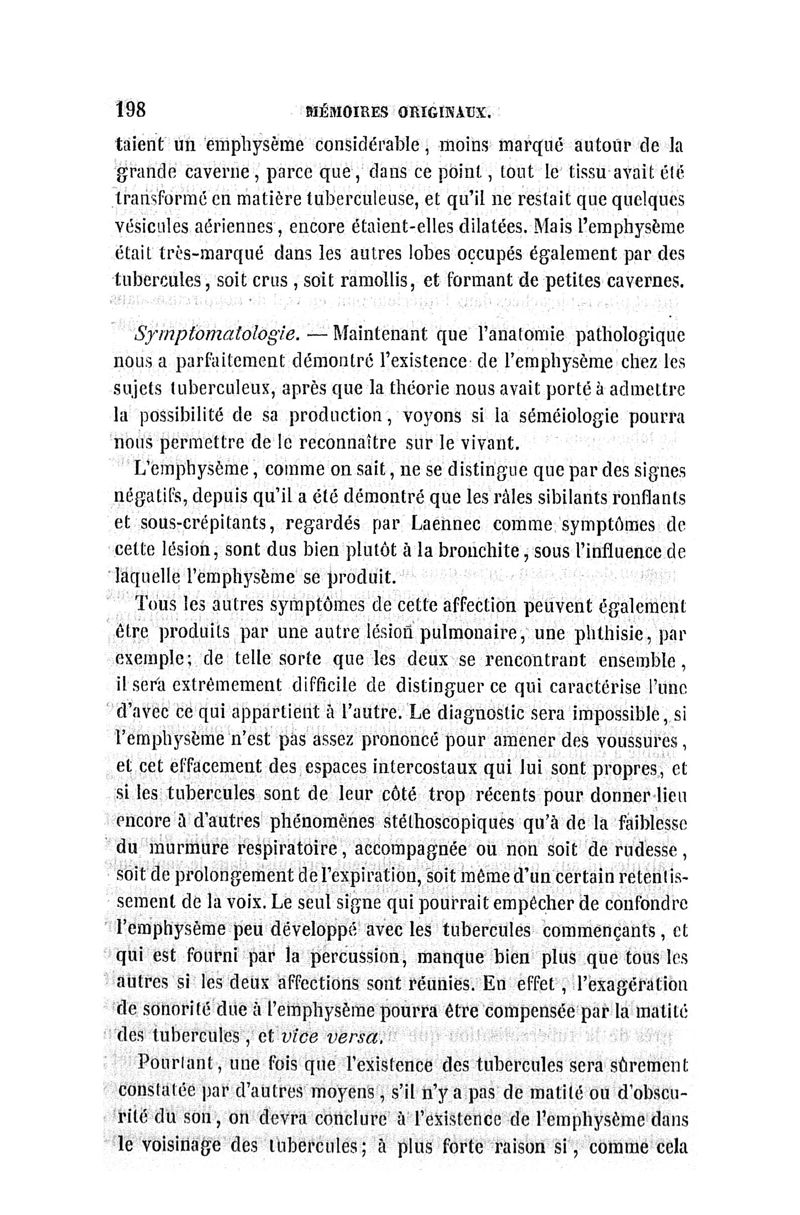 198 MÉMOIRES ORIGINAUX.

taient un emphysème considérable, moins marqué autour de la grande caverne, parce que, dans ce point, tout le tissu avait été transformé en matière tuberculeuse, et qu'il ne restait que quelques vésicules aériennes, encore étaient-elles dilatées. Mais l'emphysème était très-marqué dans les autres lobes occupés également par des tubercules, soit crus, soit ramollis, et formant de petites cavernes.

Symptomatologie. — Maintenant que l'anatomie pathologique nous a parfaitement démontré l'existence de l'emphysème chez les sujets tuberculeux, après que la théorie nous avait porté à admettre la possibilité de sa production, voyons si la séméiologie pourra nous permettre de le reconnaître sur le vivant.

L'emphysème, comme on sait, ne se distingue que par des signes négatifs, depuis qu'il a été démontré que les râles sibilants ronflants et sous-crépitants, regardés par Laennec comme symptômes de cette lésion, sont dus bien plutôt à la bronchite, sous l'influence de laquelle l'emphysème se produit.

Tous les autres symptômes de cette affection peuvent également être produits par une autre lésion pulmonaire, une phthisie, par exemple; de telle sorte que les deux se rencontrant ensemble, il sera extrêmement difficile de distinguer ce qui caractérise l'une d'avec ce qui appartient à l'autre. Le diagnostic sera impossible, si l'emphysème n'est pas assez prononcé pour amener des voussures, et cet effacement des espaces intercostaux qui lui sont propres, et si les tubercules sont de leur côté trop récents pour donner lieu encore à d'autres phénomènes stéthoscopiques qu'à de la faiblesse du murmure respiratoire, accompagnée ou non soit de rudesse, soit de prolongement de l'expiration, soit même d'un certain retentissement de la voix. Le seul signe qui pourrait empêcher de confondre l'emphysème peu développé avec les tubercules commençants, et qui est fourni par la percussion, manque bien plus que tous les autres si les deux affections sont réunies. En effet, l'exagération de sonorité due à l'emphysème pourra être compensée par la matité des tubercules, et vice versa.

Pourtant, une fois que l'existence des tubercules sera sûrement constatée par d'autres moyens, s'il n'y a pas de matité ou d'obscurité du son, on devra conclure à l'existence de l'emphysème dans le voisinage des tubercules; à plus forte raison si, comme cela